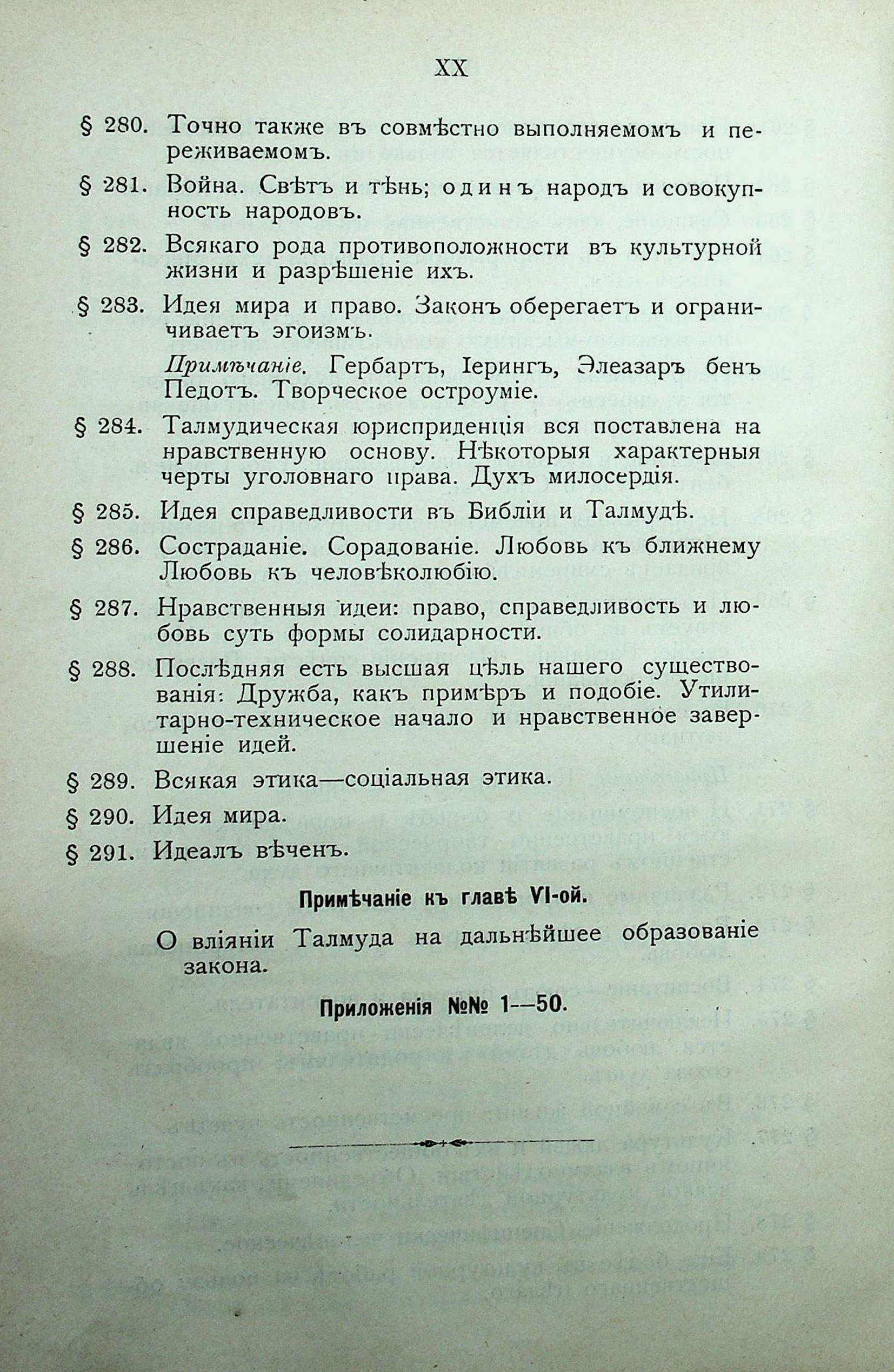 XX

§ 280. Точно также въ совмѣстно выполняемомъ и переживаемомъ.

§ 281. Война. Свѣтъ и тѣнь; одинъ народъ и совокупность народовъ.

§ 282. Всякаго рода противоположности въ культурной жизни и разрѣшеніе ихъ.

§ 283. Идея мира и право. Законъ оберегаетъ и ограничиваетъ эгоизмъ.

Примѣчаніе. Гербартъ, Іерингъ, Элеазаръ бенъ Педотъ. Творческое остроуміе.

§ 284. Талмудическая юрисприденція вся поставлена на нравственную основу. Нѣкоторыя характерныя черты уголовнаго права. Духъ милосердія.

§ 285. Идея справедливости въ Библіи и Талмудѣ.

§ 286. Состраданіе. Сорадованіе. Любовь къ ближнему Любовь къ человѣколюбію.

§ 287. Нравственныя идеи: право, справедливость и любовь суть формы солидарности.

§ 288. Послѣдняя есть высшая цѣль нашего существованія: Дружба, какъ примѣръ и подобіе. Утилитарно-техническое начало и нравственное завершеніе идей.

§ 289. Всякая этика—соціальная этика.

§ 290. Идея мира.

§ 291. Идеалъ вѣченъ.

Примѣчаніе къ главѣ VI-ой.

О вліяніи Талмуда на дальнѣйшее образованіе закона.

Приложенія №№ 1—50.